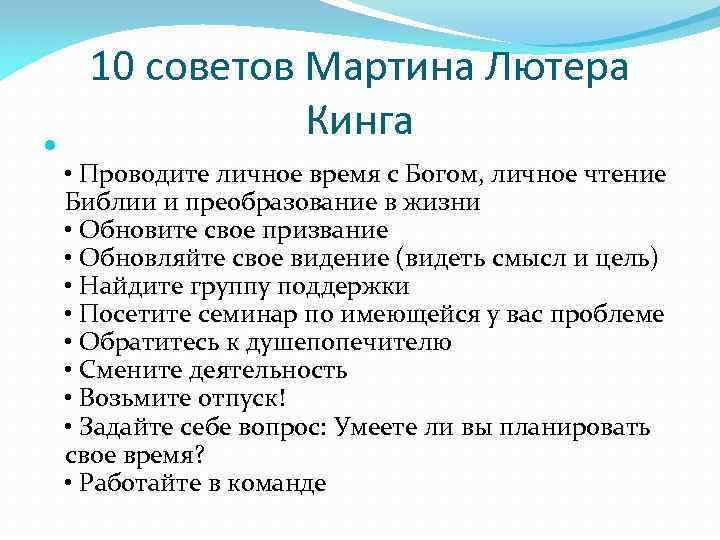 10 советов Мартина Лютера Кинга

• Проводите личное время с Богом, личное чтение Библии и преобразование в жизни
• Обновите свое призвание
• Обновляйте свое видение (видеть смысл и цель)
• Найдите группу поддержки
• Посетите семинар по имеющейся у вас проблеме
• Обратитесь к душепопечителю
• Смените деятельность
• Возьмите отпуск!
• Задайте себе вопрос: Умеете ли вы планировать свое время?
• Работайте в команде